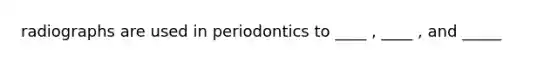 radiographs are used in periodontics to ____ , ____ , and _____